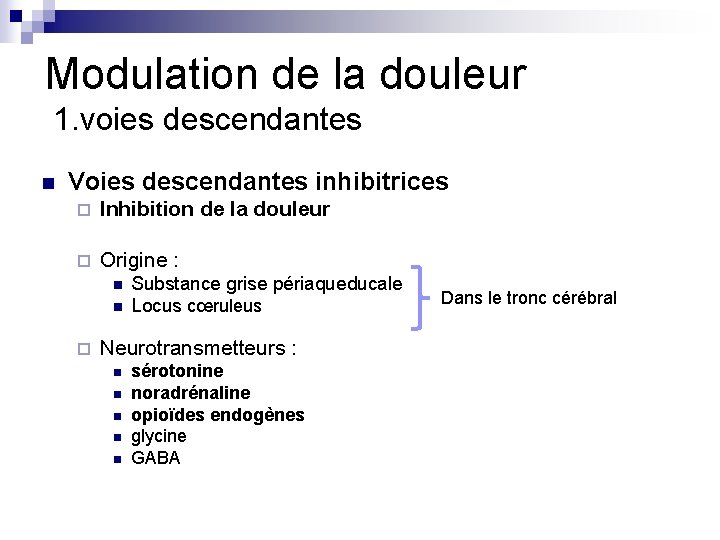 Modulation de la douleur
1.voies descendantes

Voies descendantes inhibitrices
Inhibition de la douleur

Origine :
Substance grise périaqueducale
Locus cœruleus
Dans le tronc cérébral

Neurotransmetteurs :
sérotonine
noradrénaline
opioïdes endogènes
glycine
GABA